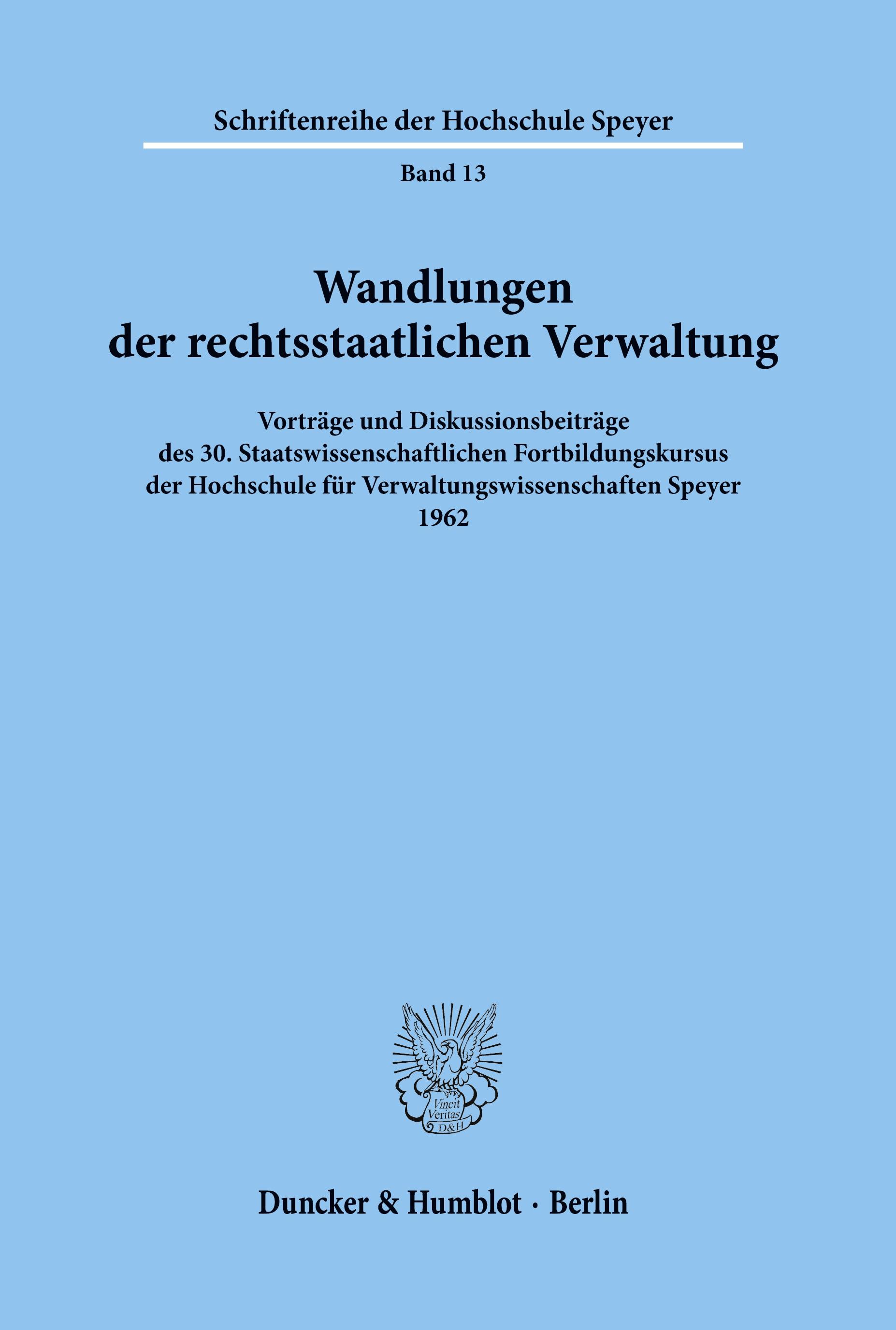 Schriftenreihe der Hochschule Speyer

Band 13

Wandlungen der rechtsstaatlichen Verwaltung

Vorträge und Diskussionsbeiträge des 30. Staatswissenschaftlichen Fortbildungskursus der Hochschule für Verwaltungswissenschaften Speyer 1962

Vincit Veritas D&H

Duncker & Humblot · Berlin